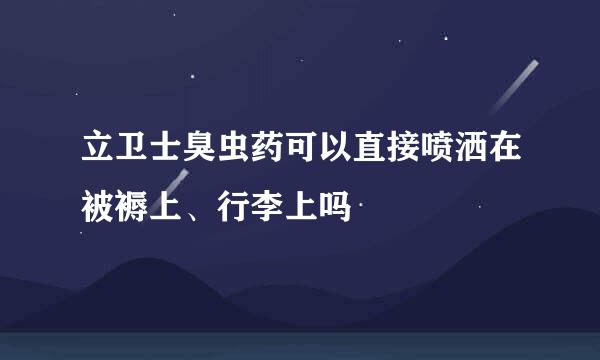 立卫士臭虫药可以直接喷洒在被褥上、行李上吗